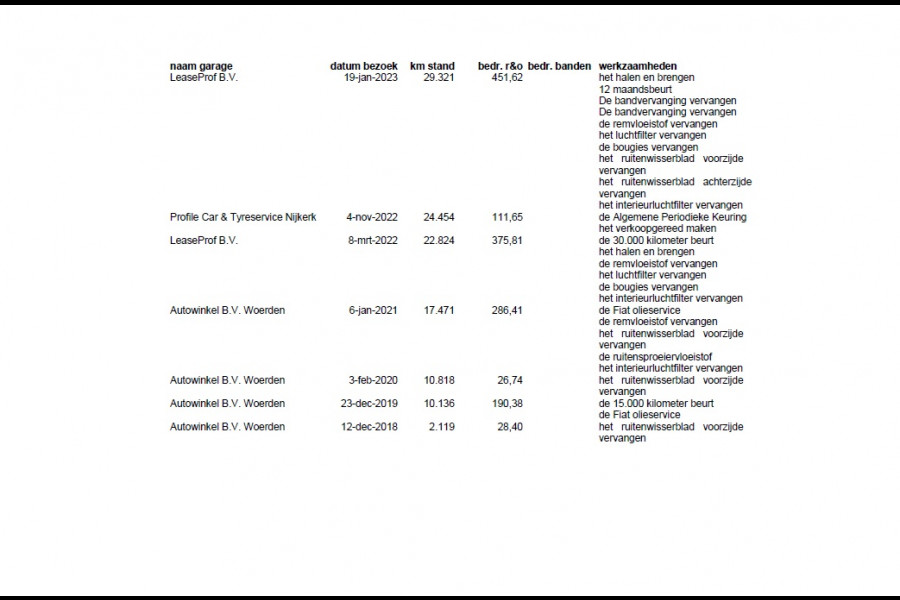 | naam garage | datum bezoek | km stand | bedr. r&o | bedr. banden | werkzaamheden |
|---|---|---|---|---|---|
| LeaseProf B.V. | 19-jan-2023 | 29.321 | 451,62 | | het halen en brengen 12 maandsbeurt De bandvervanging vervangen De bandvervanging vervangen de remvloeistof vervangen het luchtfilter vervangen de bougies vervangen het ruitenwisserblad voorzijde vervangen het ruitenwisserblad achterzijde vervangen het interieurluchtfilter vervangen |
| Profile Car & Tyreservice Nijkerk | 4-nov-2022 | 24.454 | 111,65 | | de Algemene Periodieke Keuring het verkoopgereed maken |
| LeaseProf B.V. | 8-mrt-2022 | 22.824 | 375,81 | | de 30.000 kilometer beurt het halen en brengen de remvloeistof vervangen het luchtfilter vervangen de bougies vervangen het interieurluchtfilter vervangen |
| Autowinkel B.V. Woerden | 6-jan-2021 | 17.471 | 286,41 | | de Fiat olieservice de remvloeistof vervangen het ruitenwisserblad voorzijde vervangen de ruitensproeiervloeistof het interieurluchtfilter vervangen |
| Autowinkel B.V. Woerden | 3-feb-2020 | 10.818 | 26,74 | | het ruitenwisserblad voorzijde vervangen |
| Autowinkel B.V. Woerden | 23-dec-2019 | 10.136 | 190,38 | | de 15.000 kilometer beurt de Fiat olieservice |
| Autowinkel B.V. Woerden | 12-dec-2018 | 2.119 | 28,40 | | het ruitenwisserblad voorzijde vervangen |